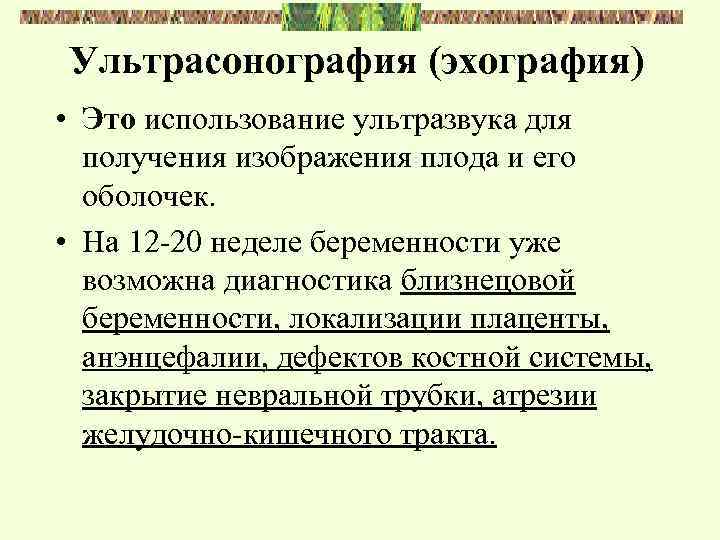 Ультрасонография (эхография)

• Это использование ультразвука для получения изображения плода и его оболочек.

• На 12-20 неделе беременности уже возможна диагностика близнецовой беременности, локализации плаценты, анэнцефалии, дефектов костной системы, закрытие невральной трубки, атрезии желудочно-кишечного тракта.